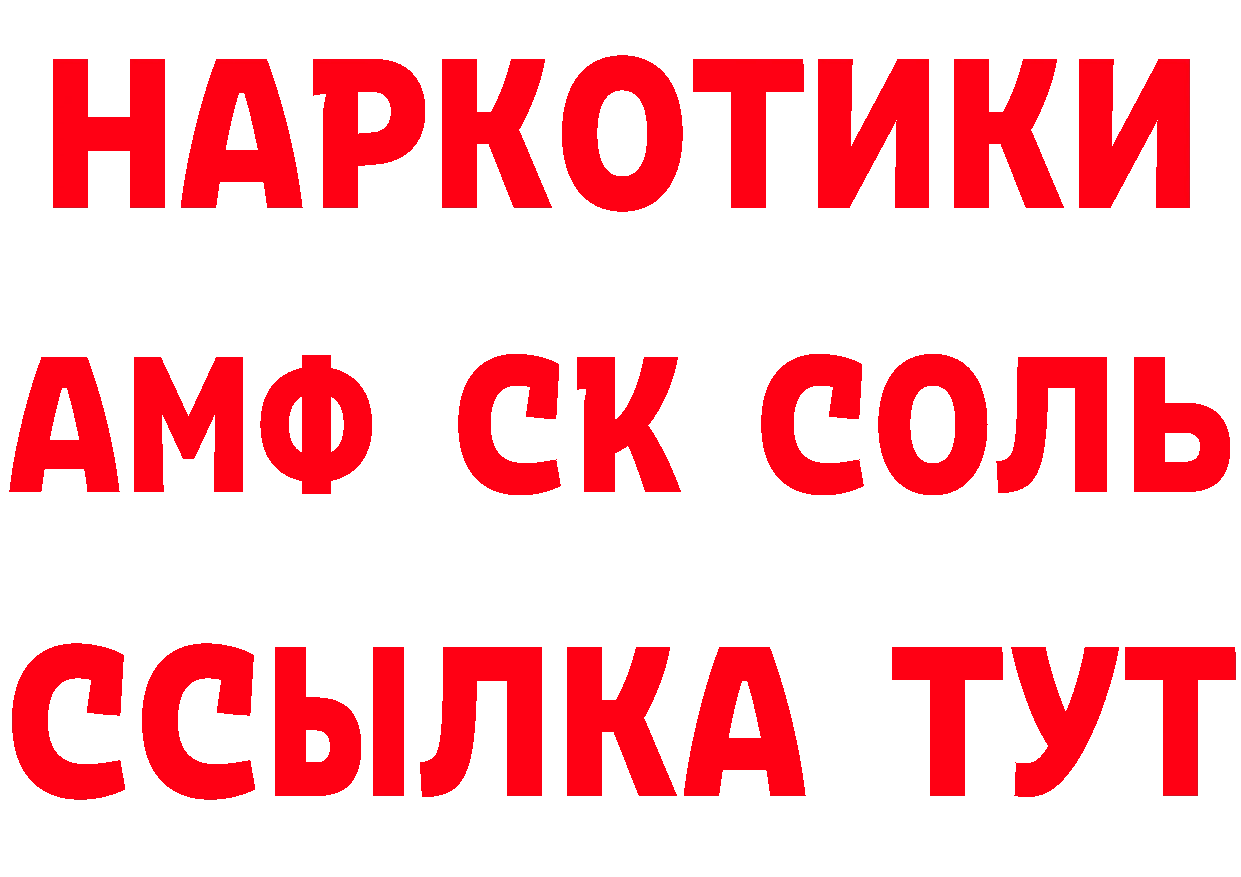 НАРКОТИКИ
АМФ СК СОЛЬ
ССЫЛКА ТУТ